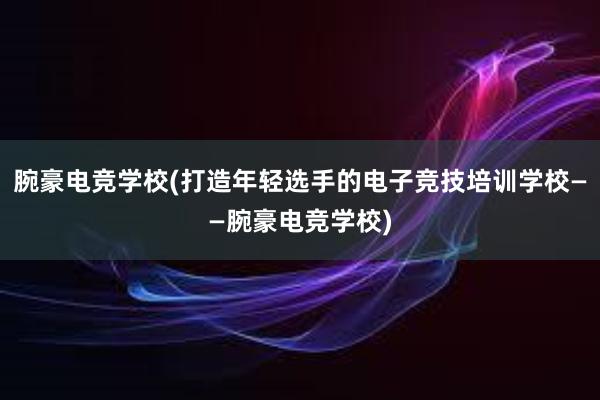 腕豪电竞学校(打造年轻选手的电子竞技培训学校——腕豪电竞学校)